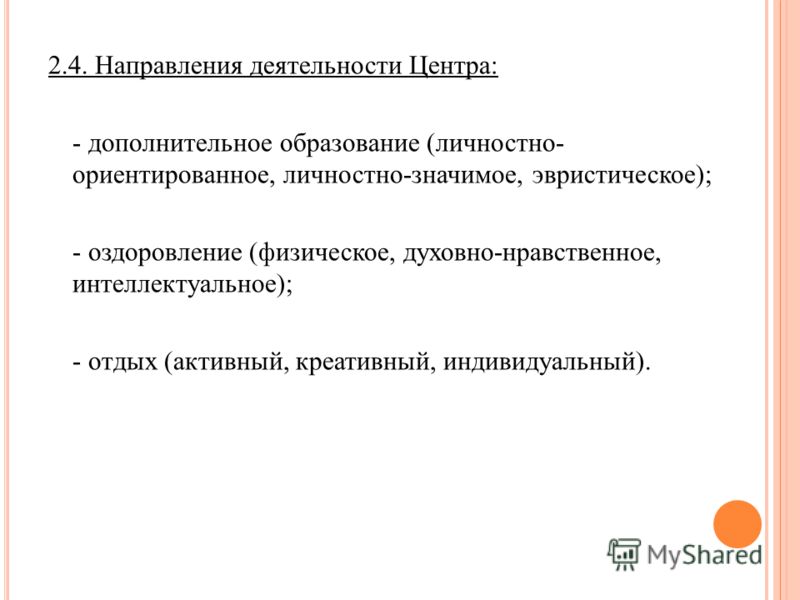 2.4. Направления деятельности Центра:

- дополнительное образование (личностно-ориентированное, личностно-значимое, эвристическое);

- оздоровление (физическое, духовно-нравственное, интеллектуальное);

- отдых (активный, креативный, индивидуальный).

MyShared